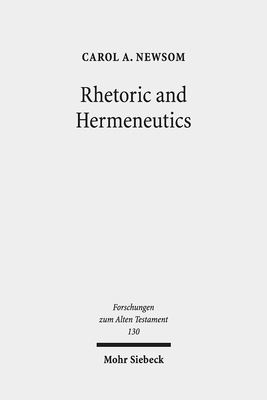 CAROL A. NEWSOM

Rhetoric and Hermeneutics

Forschungen zum Alten Testament 130

Mohr Siebeck